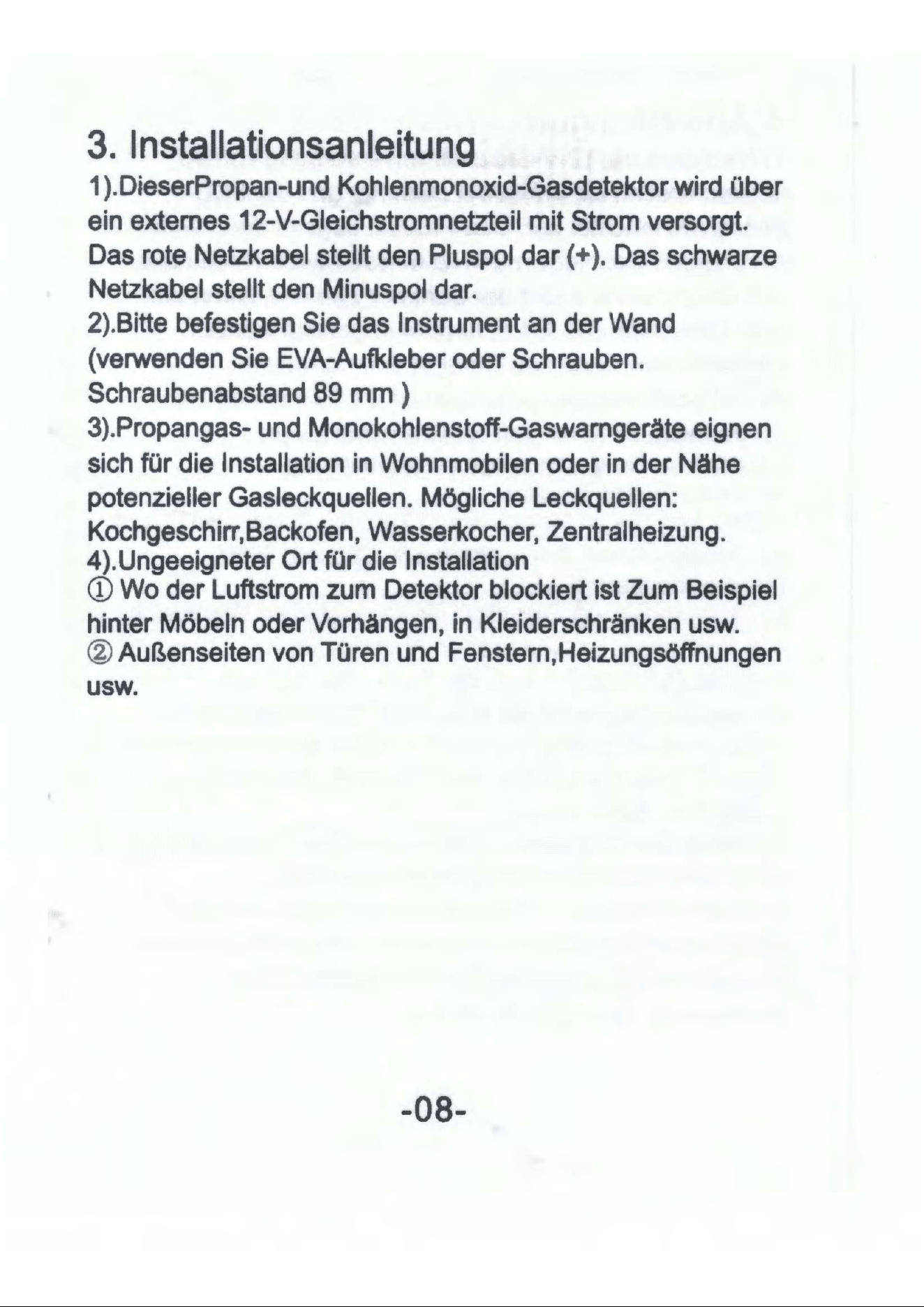 3. Installationsanleitung

1).DieserPropan-und Kohlenmonoxid-Gasdetektor wird über ein externes 12-V-Gleichstromnetzteil mit Strom versorgt. Das rote Netzkabel stellt den Pluspol dar (+). Das schwarze Netzkabel stellt den Minuspol dar.

2).Bitte befestigen Sie das Instrument an der Wand (verwenden Sie EVA-Aufkleber oder Schrauben. Schraubenabstand 89 mm )

3).Propangas- und Monokohlenstoff-Gaswarngeräte eignen sich für die Installation in Wohnmobilen oder in der Nähe potenzieller Gasleckquellen. Mögliche Leckquellen: Kochgeschirr,Backofen, Wasserkocher, Zentralheizung.

4).Ungeeigneter Ort für die Installation

① Wo der Luftstrom zum Detektor blockiert ist Zum Beispiel hinter Möbeln oder Vorhängen, in Kleiderschränken usw.

② Außenseiten von Türen und Fenstern,Heizungsöffnungen usw.

-08-